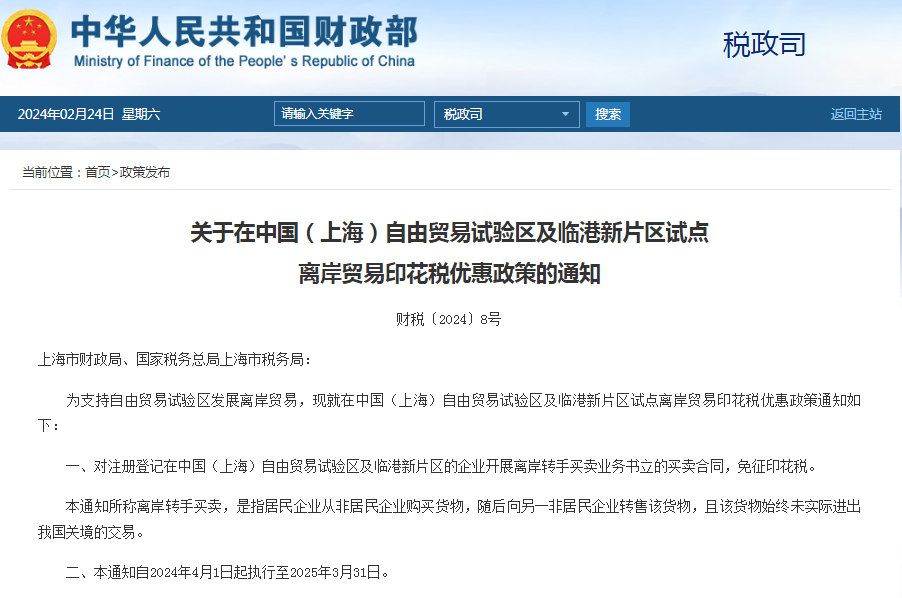 中华人民共和国财政部
Ministry of Finance of the People's Republic of China

税政司

2024年02月24日 星期六

请输入关键字

税政司

搜索

返回主站

当前位置：首页>政策发布

关于在中国（上海）自由贸易试验区及临港新片区试点离岸贸易印花税优惠政策的通知

财税〔2024〕8号

上海市财政局、国家税务总局上海市税务局：

为支持自由贸易试验区发展离岸贸易，现就在中国（上海）自由贸易试验区及临港新片区试点离岸贸易印花税优惠政策通知如下：

一、对注册登记在中国（上海）自由贸易试验区及临港新片区的企业开展离岸转手买卖业务书立的买卖合同，免征印花税。

本通知所称离岸转手买卖，是指居民企业从非居民企业购买货物，随后向另一非居民企业转售该货物，且该货物始终未实际进出我国关境的交易。

二、本通知自2024年4月1日起执行至2025年3月31日。